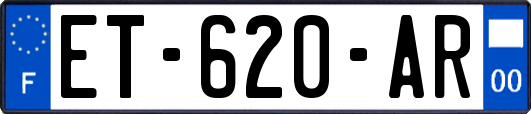 F

ET-620-AR

00